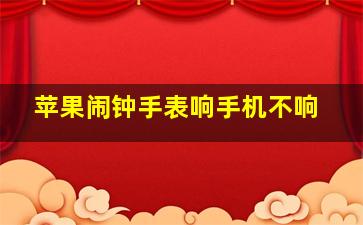 苹果闹钟手表响手机不响